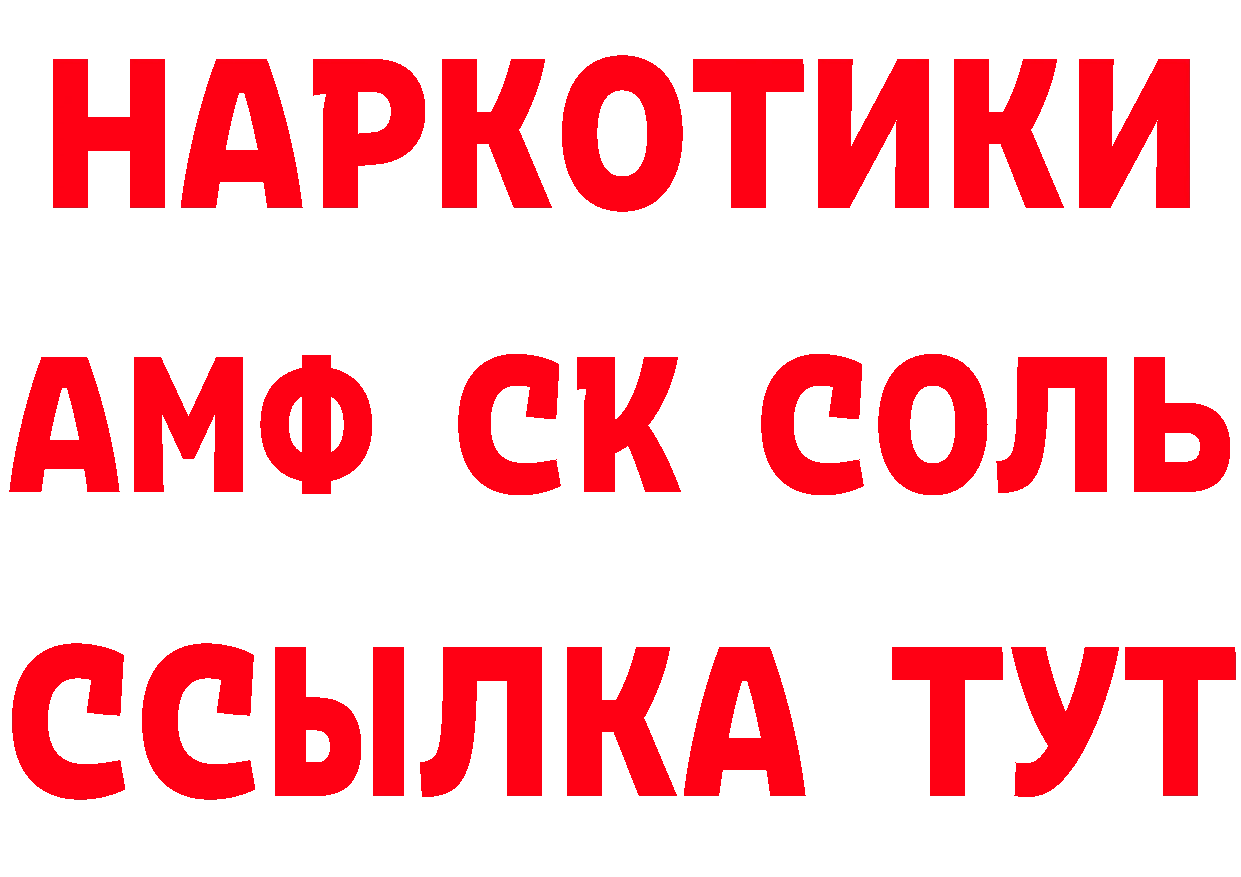 НАРКОТИКИ
АМФ СК СОЛЬ
ССЫЛКА ТУТ